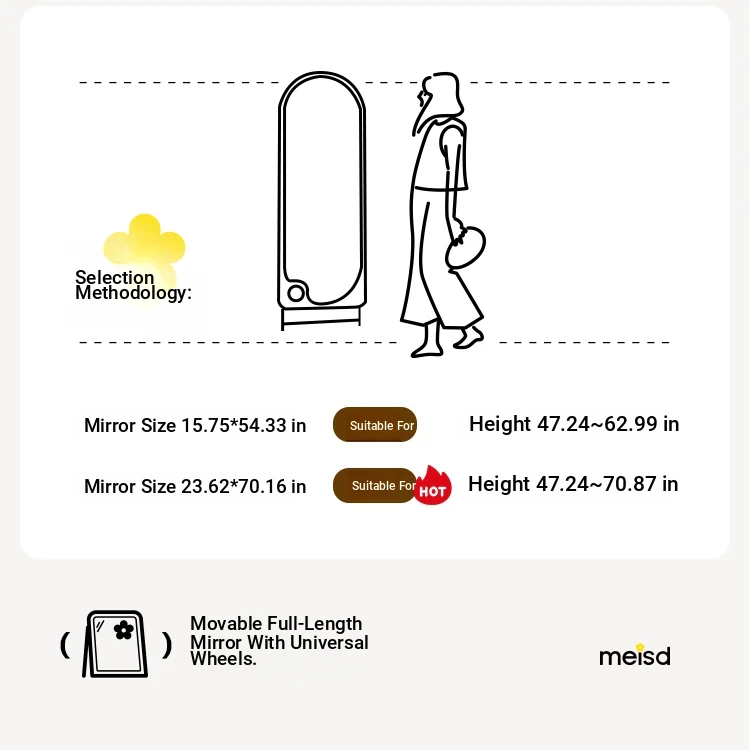 Selection Methodology:

Mirror Size 15.75*54.33 in

Suitable For

Height 47.24~62.99 in

Mirror Size 23.62*70.16 in

Suitable For

HOT

Height 47.24~70.87 in

( )

Movable Full-Length Mirror With Universal Wheels.

meisd